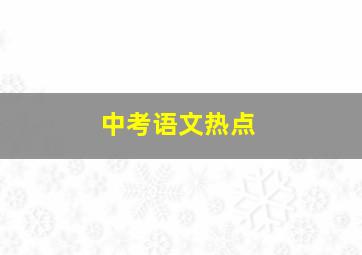 中考语文热点